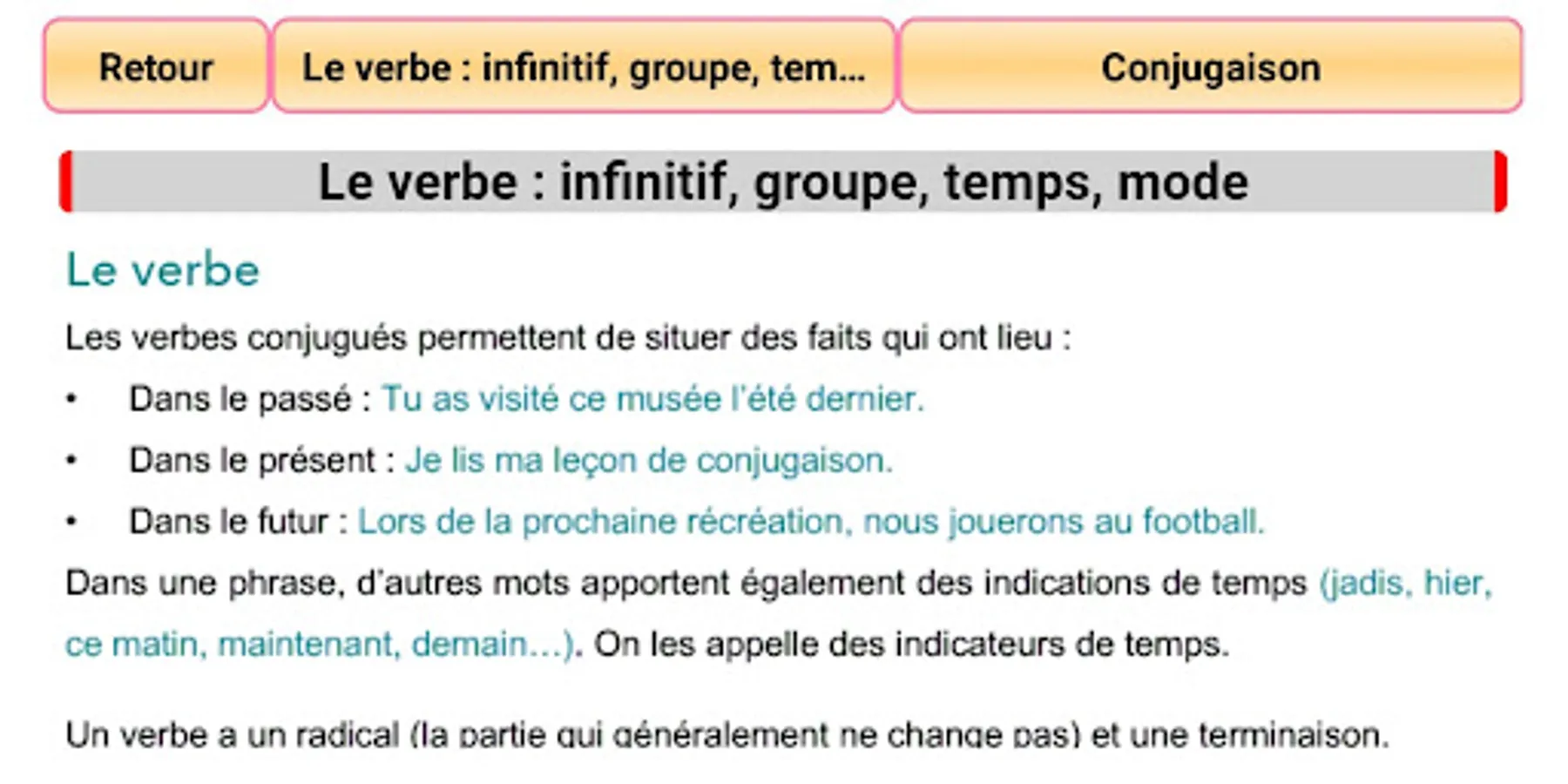 Retour

Le verbe : infinitif, groupe, tem...

Conjugaison

Le verbe : infinitif, groupe, temps, mode

Le verbe

Les verbes conjugués permettent de situer des faits qui ont lieu :

• Dans le passé : Tu as visité ce musée l'été dernier.
• Dans le présent : Je lis ma leçon de conjugaison.
• Dans le futur : Lors de la prochaine récréation, nous jouerons au football.

Dans une phrase, d'autres mots apportent également des indications de temps (jadis, hier, ce matin, maintenant, demain…). On les appelle des indicateurs de temps.

Un verbe a un radical (la partie qui généralement ne change pas) et une terminaison.